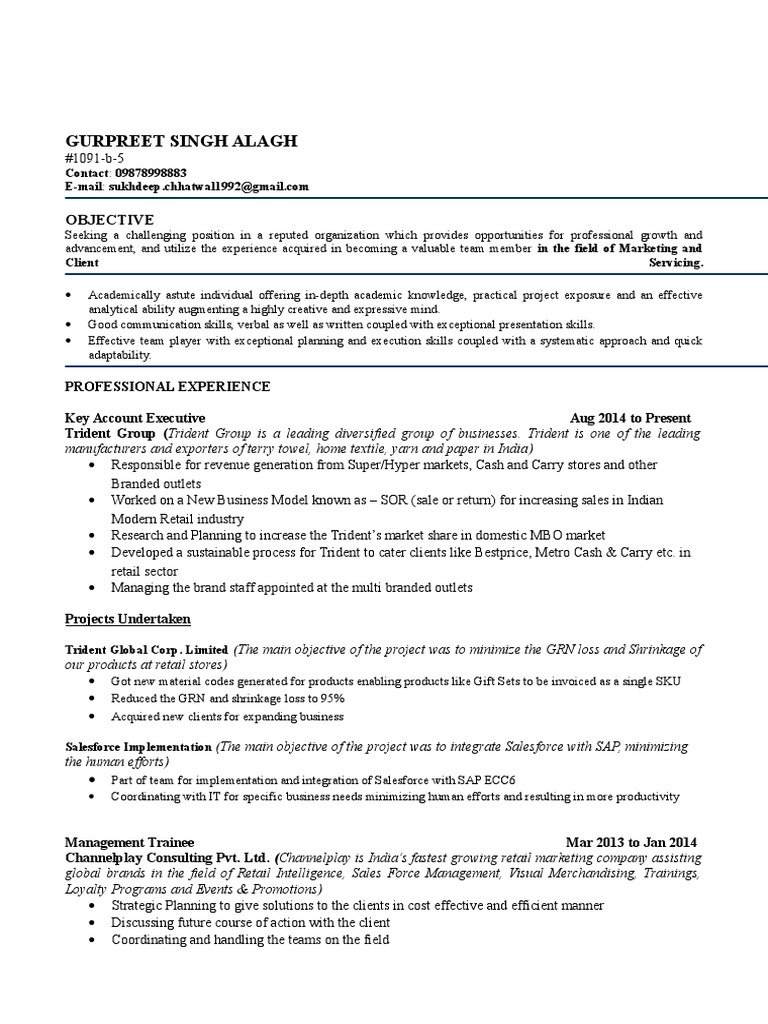 GURPREET SINGH ALAGH
#1091-b-5
Contact: 09878998883
E-mail: sukhdeep.chhatwal1992@gmail.com

OBJECTIVE
Seeking a challenging position in a reputed organization which provides opportunities for professional growth and advancement, and utilize the experience acquired in becoming a valuable team member in the field of Marketing and Client Servicing.

• Academically astute individual offering in-depth academic knowledge, practical project exposure and an effective analytical ability augmenting a highly creative and expressive mind.
• Good communication skills, verbal as well as written coupled with exceptional presentation skills.
• Effective team player with exceptional planning and execution skills coupled with a systematic approach and quick adaptability.

PROFESSIONAL EXPERIENCE

Key Account Executive Aug 2014 to Present
Trident Group (Trident Group is a leading diversified group of businesses. Trident is one of the leading manufacturers and exporters of terry towel, home textile, yarn and paper in India)
• Responsible for revenue generation from Super/Hyper markets, Cash and Carry stores and other Branded outlets
• Worked on a New Business Model known as – SOR (sale or return) for increasing sales in Indian Modern Retail industry
• Research and Planning to increase the Trident's market share in domestic MBO market
• Developed a sustainable process for Trident to cater clients like Bestprice, Metro Cash & Carry etc. in retail sector
• Managing the brand staff appointed at the multi branded outlets

Projects Undertaken

Trident Global Corp. Limited (The main objective of the project was to minimize the GRN loss and Shrinkage of our products at retail stores)
• Got new material codes generated for products enabling products like Gift Sets to be invoiced as a single SKU
• Reduced the GRN and shrinkage loss to 95%
• Acquired new clients for expanding business

Salesforce Implementation (The main objective of the project was to integrate Salesforce with SAP, minimizing the human efforts)
• Part of team for implementation and integration of Salesforce with SAP ECC6
• Coordinating with IT for specific business needs minimizing human efforts and resulting in more productivity

Management Trainee Mar 2013 to Jan 2014
Channelplay Consulting Pvt. Ltd. (Channelplay is India's fastest growing retail marketing company assisting global brands in the field of Retail Intelligence, Sales Force Management, Visual Merchandising, Trainings, Loyalty Programs and Events & Promotions)
• Strategic Planning to give solutions to the clients in cost effective and efficient manner
• Discussing future course of action with the client
• Coordinating and handling the teams on the field